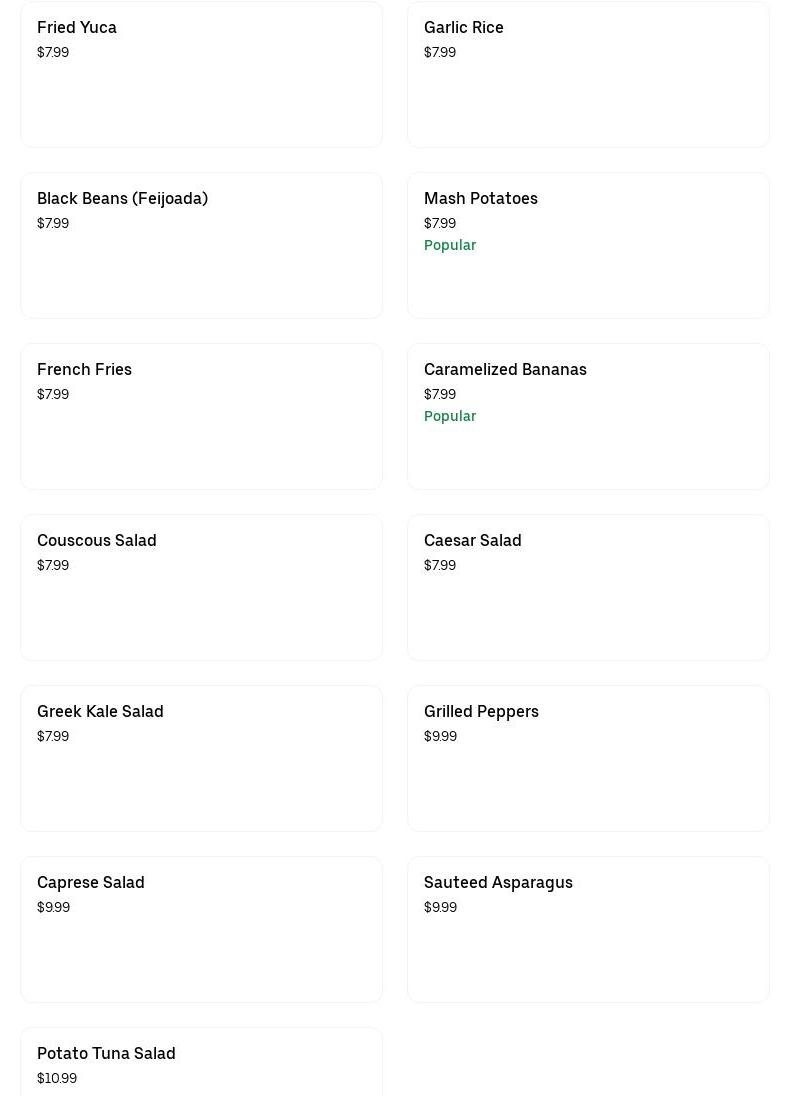 Fried Yuca
$7.99

Garlic Rice
$7.99

Black Beans (Feijoada)
$7.99

Mash Potatoes
$7.99
Popular

French Fries
$7.99

Caramelized Bananas
$7.99
Popular

Couscous Salad
$7.99

Caesar Salad
$7.99

Greek Kale Salad
$7.99

Grilled Peppers
$9.99

Caprese Salad
$9.99

Sauteed Asparagus
$9.99

Potato Tuna Salad
$10.99